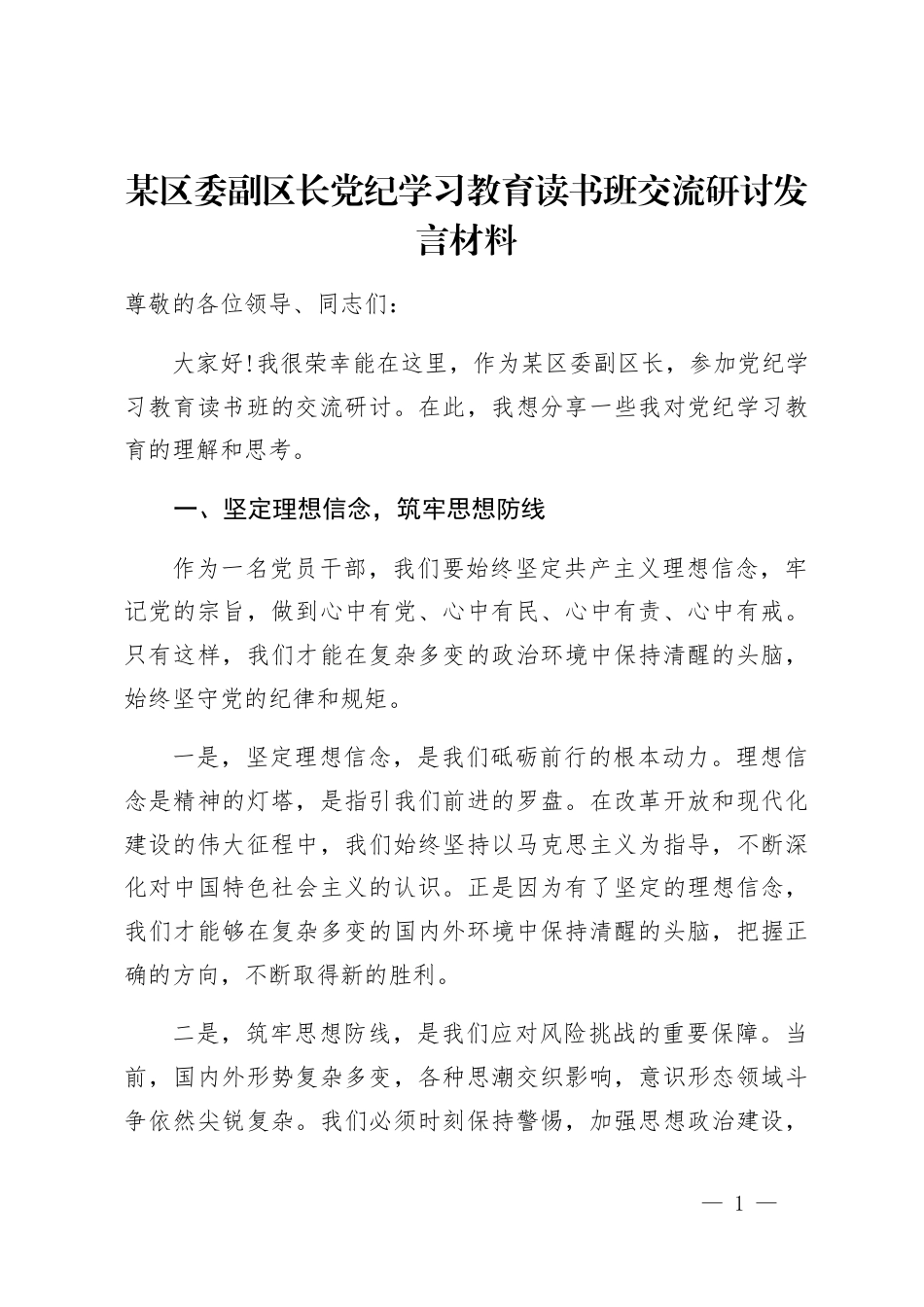 某区委副区长党纪学习教育读书班交流研讨发言材料

尊敬的各位领导、同志们：

大家好！我很荣幸能在这里，作为某区委副区长，参加党纪学习教育读书班的交流研讨。在此，我想分享一些我对党纪学习教育的理解和思考。

一、坚定理想信念，筑牢思想防线

作为一名党员干部，我们要始终坚定共产主义理想信念，牢记党的宗旨，做到心中有党、心中有民、心中有责、心中有戒。只有这样，我们才能在复杂多变的政治环境中保持清醒的头脑，始终坚守党的纪律和规矩。

一是，坚定理想信念，是我们砥砺前行的根本动力。理想信念是精神的灯塔，是指引我们前进的罗盘。在改革开放和现代化建设的伟大征程中，我们始终坚持以马克思主义为指导，不断深化对中国特色社会主义的认识。正是因为有了坚定的理想信念，我们才能够在复杂多变的国内外环境中保持清醒的头脑，把握正确的方向，不断取得新的胜利。

二是，筑牢思想防线，是我们应对风险挑战的重要保障。当前，国内外形势复杂多变，各种思潮交织影响，意识形态领域斗争依然尖锐复杂。我们必须时刻保持警惕，加强思想政治建设，

— 1 —